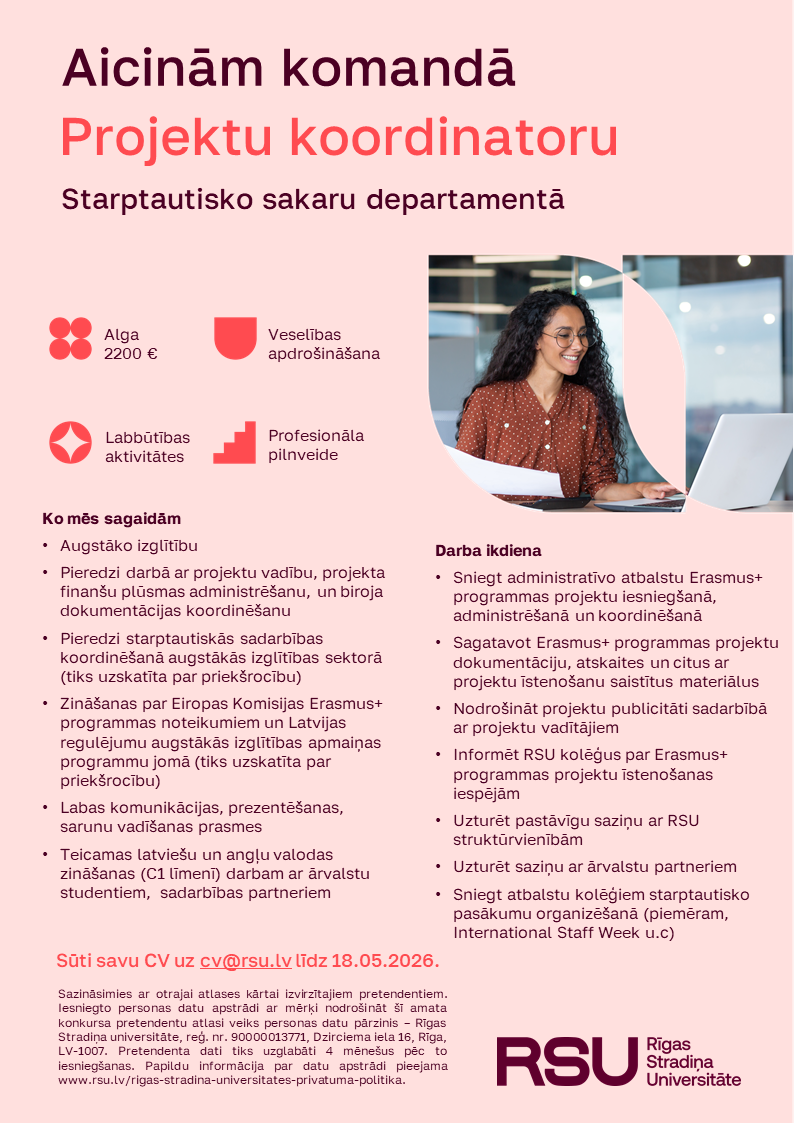 Aicinām komandā

Projektu koordinatoru

Starptautisko sakaru departamentā

Alga
2200 €

Veselības apdrošināšana

Labbūtības aktivitātes

Profesionāla pilnveide

Ko mēs sagaidām

• Augstāko izglītību
• Pieredzi darbā ar projektu vadību, projekta finanšu plūsmas administrēšanu, un biroja dokumentācijas koordinēšanu
• Pieredzi starptautiskās sadarbības koordinēšanā augstākās izglītības sektorā (tiks uzskatīta par priekšrocību)
• Zināšanas par Eiropas Komisijas Erasmus+ programmas noteikumiem un Latvijas regulējumu augstākās izglītības apmaiņas programmu jomā (tiks uzskatīta par priekšrocību)
• Labas komunikācijas, prezentēšanas, sarunu vadīšanas prasmes
• Teicamas latviešu un angļu valodas zināšanas (C1 līmenī) darbam ar ārvalstu studentiem, sadarbības partneriem

Darba ikdiena

• Sniegt administratīvo atbalstu Erasmus+ programmas projektu iesniegšanā, administrēšanā un koordinēšanā
• Sagatavot Erasmus+ programmas projektu dokumentāciju, atskaites un citus ar projektu īstenošanu saistītus materiālus
• Nodrošināt projektu publicitāti sadarbībā ar projektu vadītājiem
• Informēt RSU kolēģus par Erasmus+ programmas projektu īstenošanas iespējām
• Uzturēt pastāvīgu saziņu ar RSU struktūrvienībām
• Uzturēt saziņu ar ārvalstu partneriem
• Sniegt atbalstu kolēģiem starptautisko pasākumu organizēšanā (piemēram, International Staff Week u.c)

Sūti savu CV uz cv@rsu.lv līdz 18.05.2026.

Sazināsimies ar otrajai atlases kārtai izvirzītajiem pretendentiem. Iesniegto personas datu apstrādi ar mērķi nodrošināt šī amata konkursa pretendentu atlasi veiks personas datu pārzinis – Rīgas Stradiņa universitāte, reģ. nr. 90000013771, Dzirciema iela 16, Rīga, LV-1007. Pretendenta dati tiks uzglabāti 4 mēnešus pēc to iesniegšanas. Papildu informācija par datu apstrādi pieejama www.rsu.lv/rigas-stradina-universitates-privatuma-politika.

RSU Rīgas Stradiņa Universitāte